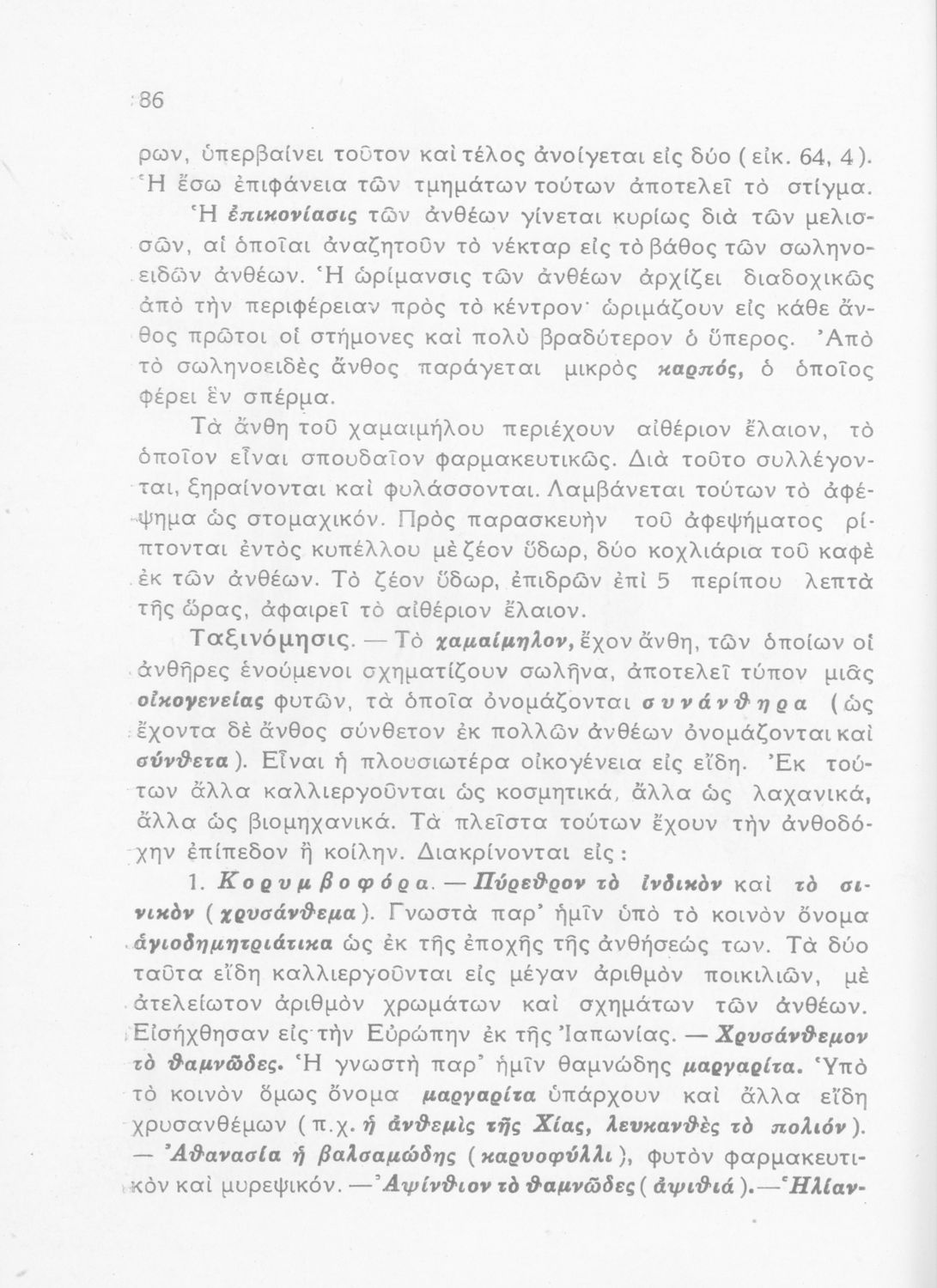 86

ρων, ὑπερβαίνει τοῦτον καὶ τέλος ἀνοίγεται εἰς δύο (εἰκ. 64, 4). Ἡ ἔσω ἐπιφάνεια τῶν τμημάτων τούτων ἀποτελεῖ τὸ στίγμα.

Ἡ ἐπικονίασις τῶν ἀνθέων γίνεται κυρίως διὰ τῶν μελισσῶν, αἱ ὁποῖαι ἀναζητοῦν τὸ νέκταρ εἰς τὸ βάθος τῶν σωληνοειδῶν ἀνθέων. Ἡ ὡρίμανσις τῶν ἀνθέων ἀρχίζει διαδοχικῶς ἀπὸ τὴν περιφέρειαν πρὸς τὸ κέντρον· ὡριμάζουν εἰς κάθε ἄνθος πρῶτοι οἱ στήμονες καὶ πολὺ βραδύτερον ὁ ὕπερος. Ἀπὸ τὸ σωληνοειδὲς ἄνθος παράγεται μικρὸς καρπός, ὁ ὁποῖος φέρει ἓν σπέρμα.

Τὰ ἄνθη τοῦ χαμαιμήλου περιέχουν αἰθέριον ἔλαιον, τὸ ὁποῖον εἶναι σπουδαῖον φαρμακευτικῶς. Διὰ τοῦτο συλλέγονται, ξηραίνονται καὶ φυλάσσονται. Λαμβάνεται τούτων τὸ ἀφέψημα ὡς στομαχικόν. Πρὸς παρασκευὴν τοῦ ἀφεψήματος ρίπτονται ἐντὸς κυπέλλου μὲ ζέον ὕδωρ, δύο κοχλιάρια τοῦ καφὲ ἐκ τῶν ἀνθέων. Τὸ ζέον ὕδωρ, ἐπιδρῶν ἐπὶ 5 περίπου λεπτὰ τῆς ὥρας, ἀφαιρεῖ τὸ αἰθέριον ἔλαιον.

Ταξινόμησις. — Τὸ χαμαίμηλον, ἔχον ἄνθη, τῶν ὁποίων οἱ ἀνθῆρες ἑνούμενοι σχηματίζουν σωλῆνα, ἀποτελεῖ τύπον μιᾶς οἰκογενείας φυτῶν, τὰ ὁποῖα ὀνομάζονται συνάνθηρα (ὡς ἔχοντα δὲ ἄνθος σύνθετον ἐκ πολλῶν ἀνθέων ὀνομάζονται καὶ σύνθετα). Εἶναι ἡ πλουσιωτέρα οἰκογένεια εἰς εἴδη. Ἐκ τούτων ἄλλα καλλιεργοῦνται ὡς κοσμητικά, ἄλλα ὡς λαχανικά, ἄλλα ὡς βιομηχανικά. Τὰ πλεῖστα τούτων ἔχουν τὴν ἀνθοδόχην ἐπίπεδον ἢ κοίλην. Διακρίνονται εἰς:

1. Κορυμβοφόρα. — Πύρεθρον τὸ ἰνδικὸν καὶ τὸ σινικὸν (χρυσάνθεμα). Γνωστὰ παρ' ἡμῖν ὑπὸ τὸ κοινὸν ὄνομα ἁγιοδημητριάτικα ὡς ἐκ τῆς ἐποχῆς τῆς ἀνθήσεώς των. Τὰ δύο ταῦτα εἴδη καλλιεργοῦνται εἰς μέγαν ἀριθμὸν ποικιλιῶν, μὲ ἀτελείωτον ἀριθμὸν χρωμάτων καὶ σχημάτων τῶν ἀνθέων. Εἰσήχθησαν εἰς τὴν Εὐρώπην ἐκ τῆς Ἰαπωνίας. — Χρυσάνθεμον τὸ θαμνῶδες. Ἡ γνωστὴ παρ' ἡμῖν θαμνώδης μαργαρίτα. Ὑπὸ τὸ κοινὸν ὅμως ὄνομα μαργαρίτα ὑπάρχουν καὶ ἄλλα εἴδη χρυσανθέμων (π.χ. ἡ ἀνθεμὶς τῆς Χίας, λευκανθὲς τὸ πολιόν). — Ἀθανασία ἡ βαλσαμώδης (καρυοφύλλι), φυτὸν φαρμακευτικὸν καὶ μυρεψικόν. — Ἀψίνθιον τὸ θαμνῶδες (ἀψιθιά). — Ἡλίαν-